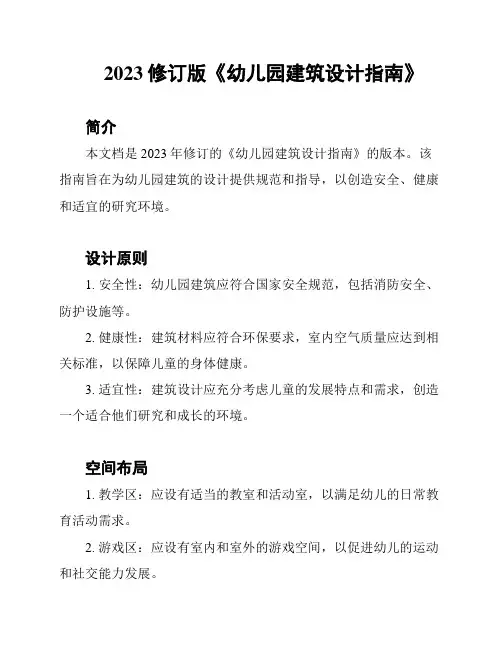 2023 修订版《幼儿园建筑设计指南》

简介

本文档是 2023 年修订的《幼儿园建筑设计指南》的版本。该指南旨在为幼儿园建筑的设计提供规范和指导，以创造安全、健康和适宜的研究环境。

设计原则

1. 安全性：幼儿园建筑应符合国家安全规范，包括消防安全、防护设施等。

2. 健康性：建筑材料应符合环保要求，室内空气质量应达到相关标准，以保障儿童的身体健康。

3. 适宜性：建筑设计应充分考虑儿童的发展特点和需求，创造一个适合他们研究和成长的环境。

空间布局

1. 教学区：应设有适当的教室和活动室，以满足幼儿的日常教育活动需求。

2. 游戏区：应设有室内和室外的游戏空间，以促进幼儿的运动和社交能力发展。